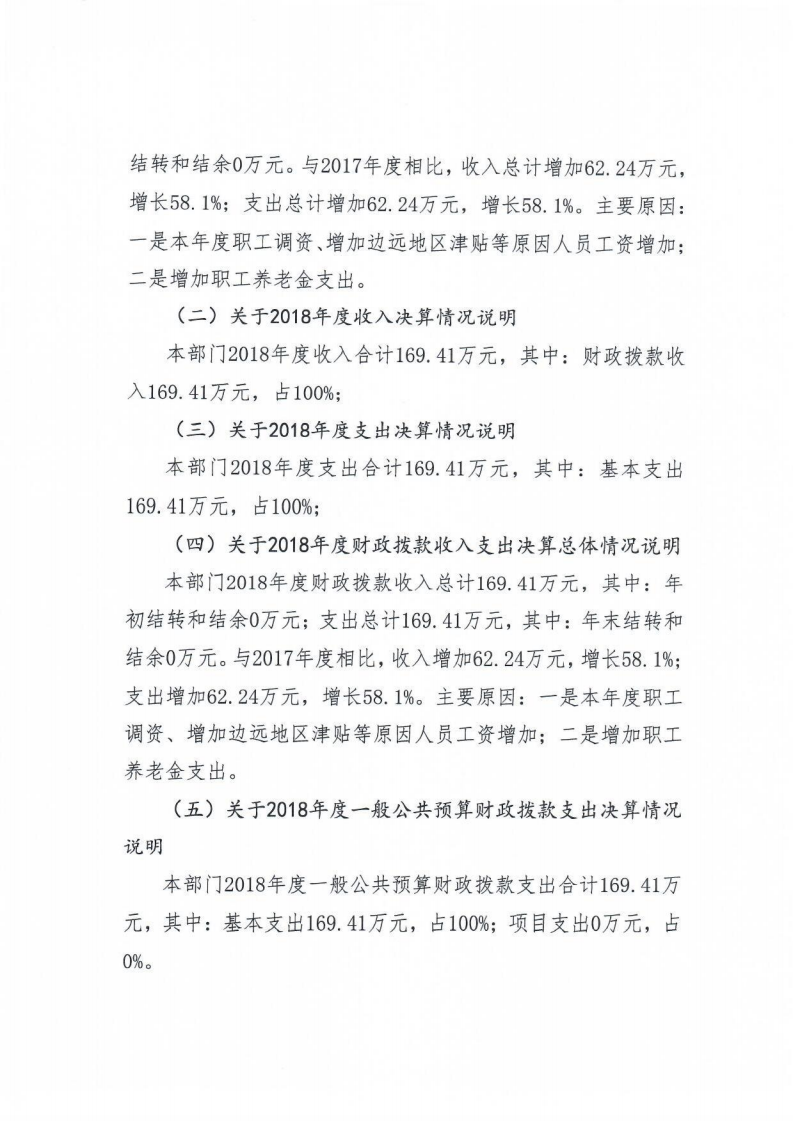 结转和结余0万元。与2017年度相比，收入总计增加62.24万元，增长58.1%；支出总计增加62.24万元，增长58.1%。主要原因：一是本年度职工调资、增加边远地区津贴等原因人员工资增加；二是增加职工养老金支出。

（二）关于2018年度收入决算情况说明

本部门2018年度收入合计169.41万元，其中：财政拨款收入169.41万元，占100%；

（三）关于2018年度支出决算情况说明

本部门2018年度支出合计169.41万元，其中：基本支出169.41万元，占100%；

（四）关于2018年度财政拨款收入支出决算总体情况说明

本部门2018年度财政拨款收入总计169.41万元，其中：年初结转和结余0万元；支出总计169.41万元，其中：年末结转和结余0万元。与2017年度相比，收入增加62.24万元，增长58.1%；支出增加62.24万元，增长58.1%。主要原因：一是本年度职工调资、增加边远地区津贴等原因人员工资增加；二是增加职工养老金支出。

（五）关于2018年度一般公共预算财政拨款支出决算情况说明

本部门2018年度一般公共预算财政拨款支出合计169.41万元，其中：基本支出169.41万元，占100%；项目支出0万元，占0%。